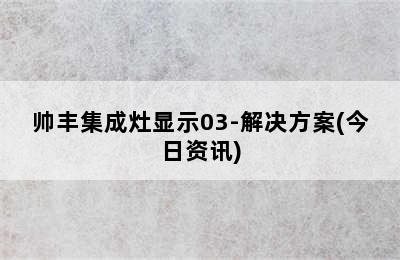 帅丰集成灶显示03-解决方案(今日资讯)